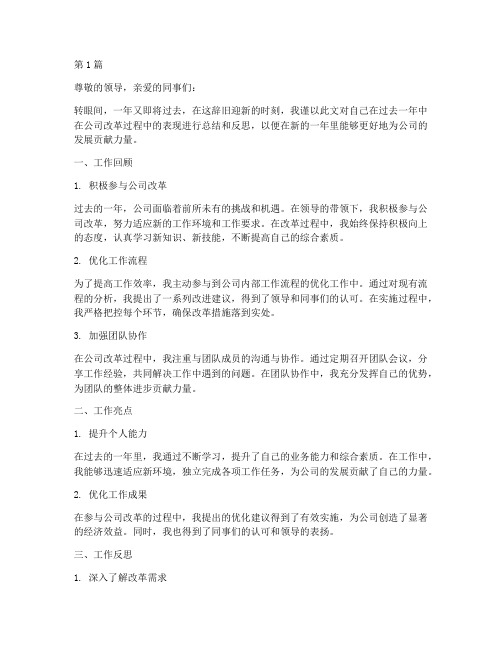 第 1 篇

尊敬的领导，亲爱的同事们：

转眼间，一年又即将过去，在这辞旧迎新的时刻，我谨以此文对自己在过去一年中在公司改革过程中的表现进行总结和反思，以便在新的一年里能够更好地为公司的发展贡献力量。

一、工作回顾

1. 积极参与公司改革

过去的一年，公司面临着前所未有的挑战和机遇。在领导的带领下，我积极参与公司改革，努力适应新的工作环境和工作要求。在改革过程中，我始终保持积极向上的态度，认真学习新知识、新技能，不断提高自己的综合素质。

2. 优化工作流程

为了提高工作效率，我主动参与到公司内部工作流程的优化工作中。通过对现有流程的分析，我提出了一系列改进建议，得到了领导和同事们的认可。在实施过程中，我严格把控每个环节，确保改革措施落到实处。

3. 加强团队协作

在公司改革过程中，我注重与团队成员的沟通与协作。通过定期召开团队会议，分享工作经验，共同解决工作中遇到的问题。在团队协作中，我充分发挥自己的优势，为团队的整体进步贡献力量。

二、工作亮点

1. 提升个人能力

在过去的一年里，我通过不断学习，提升了自己的业务能力和综合素质。在工作中，我能够迅速适应新环境，独立完成各项工作任务，为公司的发展贡献了自己的力量。

2. 优化工作成果

在参与公司改革的过程中，我提出的优化建议得到了有效实施，为公司创造了显著的经济效益。同时，我也得到了同事们的认可和领导的表扬。

三、工作反思

1. 深入了解改革需求